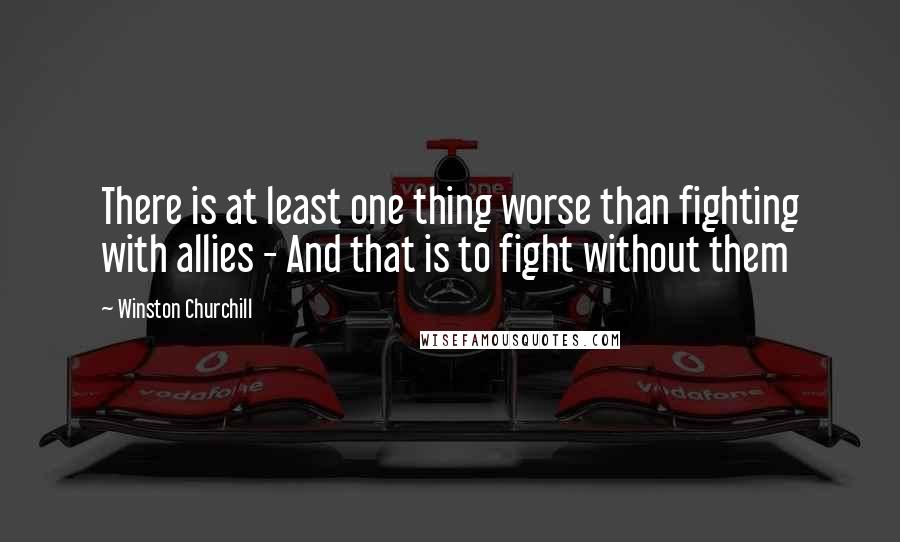 There is at least one thing worse than fighting with allies - And that is to fight without them

~ Winston Churchill

WISEFAMOUSQUOTES.COM

vodafone

vodafone